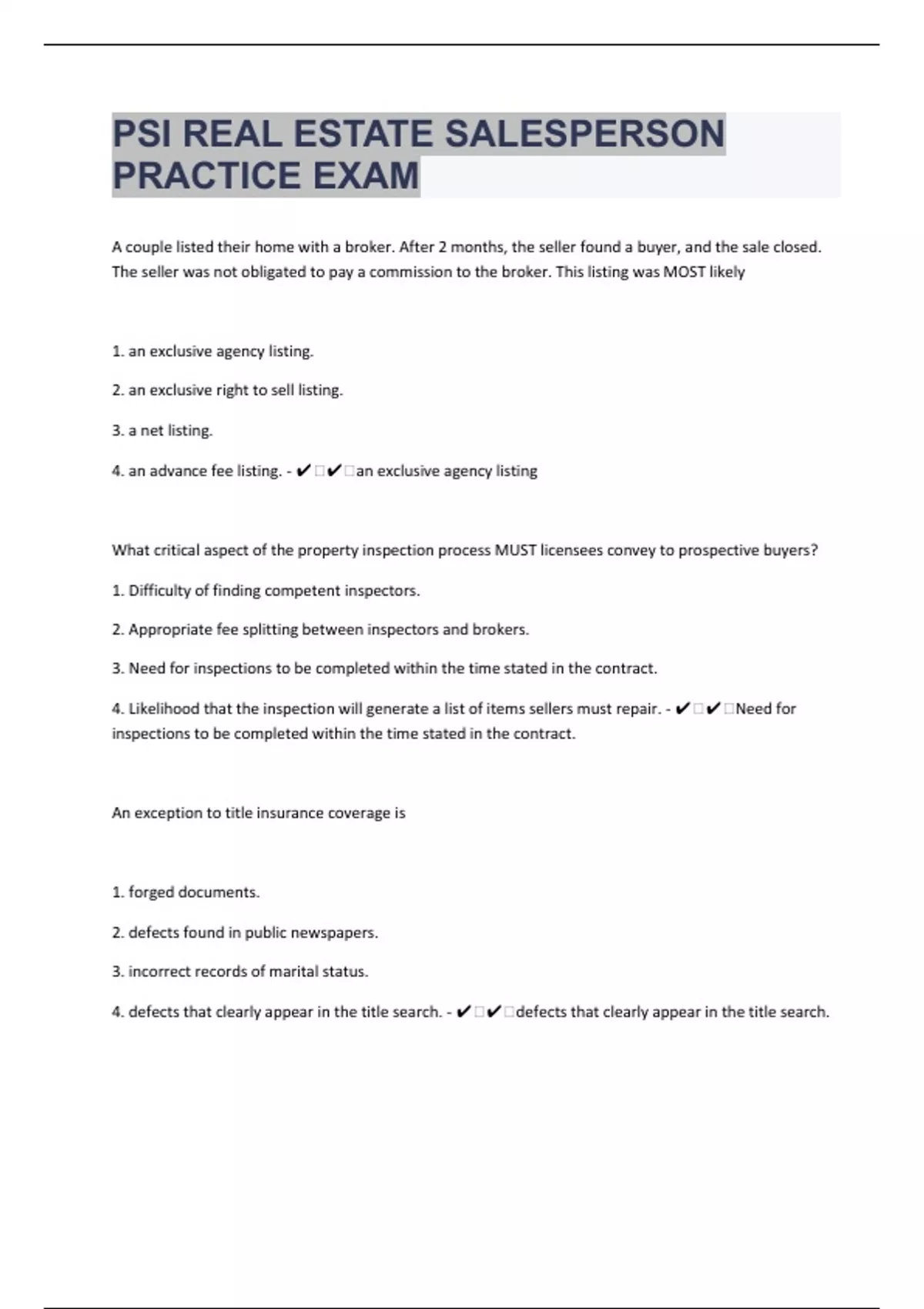 PSI REAL ESTATE SALESPERSON PRACTICE EXAM

A couple listed their home with a broker. After 2 months, the seller found a buyer, and the sale closed. The seller was not obligated to pay a commission to the broker. This listing was MOST likely

1. an exclusive agency listing.

2. an exclusive right to sell listing.

3. a net listing.

4. an advance fee listing. - ✔✔an exclusive agency listing

What critical aspect of the property inspection process MUST licensees convey to prospective buyers?

1. Difficulty of finding competent inspectors.

2. Appropriate fee splitting between inspectors and brokers.

3. Need for inspections to be completed within the time stated in the contract.

4. Likelihood that the inspection will generate a list of items sellers must repair. - ✔✔Need for inspections to be completed within the time stated in the contract.

An exception to title insurance coverage is

1. forged documents.

2. defects found in public newspapers.

3. incorrect records of marital status.

4. defects that clearly appear in the title search. - ✔✔defects that clearly appear in the title search.